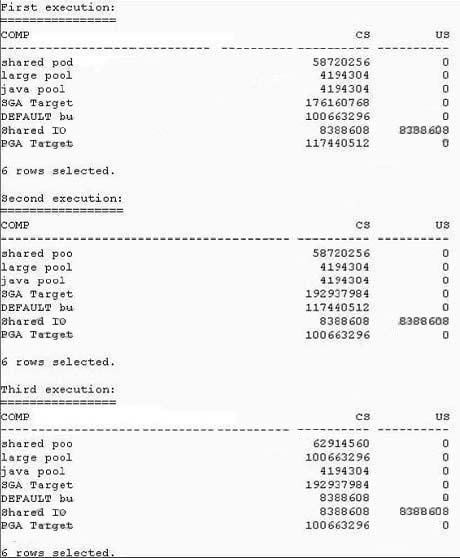 First execution:
================

| COMP | CS | US |
|---|---|---|
| shared pod | 58720256 | 0 |
| large pool | 4194304 | 0 |
| java pool | 4194304 | 0 |
| SGA Target | 176160768 | 0 |
| DEFAULT bu | 100663296 | 0 |
| Shared IO | 8388608 | 8388608 |
| PGA Target | 117440512 | 0 |

6 rows selected.

Second execution:
=================

| COMP | CS | US |
|---|---|---|
| shared poo | 58720256 | 0 |
| large pool | 4194304 | 0 |
| java pool | 4194304 | 0 |
| SGA Target | 192937984 | 0 |
| DEFAULT bu | 117440512 | 0 |
| Shared IO | 8388608 | 8388608 |
| PGA Target | 100663296 | 0 |

6 rows selected.

Third execution:
================

| COMP | CS | US |
|---|---|---|
| shared poo | 62914560 | 0 |
| large pool | 100663296 | 0 |
| java pool | 4194304 | 0 |
| SGA Target | 192937984 | 0 |
| DEFAULT bu | 8388608 | 0 |
| Shared IO | 8388608 | 8388608 |
| PGA Target | 100663296 | 0 |

6 rows selected.